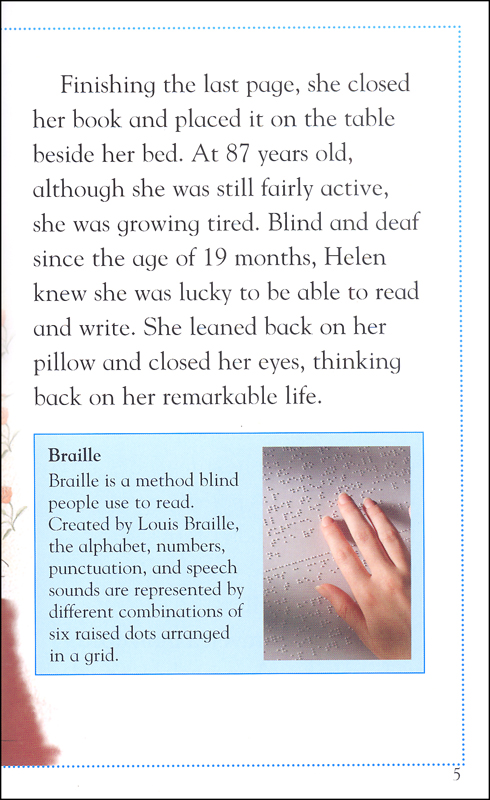 Finishing the last page, she closed her book and placed it on the table beside her bed. At 87 years old, although she was still fairly active, she was growing tired. Blind and deaf since the age of 19 months, Helen knew she was lucky to be able to read and write. She leaned back on her pillow and closed her eyes, thinking back on her remarkable life.

Braille
Braille is a method blind people use to read. Created by Louis Braille, the alphabet, numbers, punctuation, and speech sounds are represented by different combinations of six raised dots arranged in a grid.

5